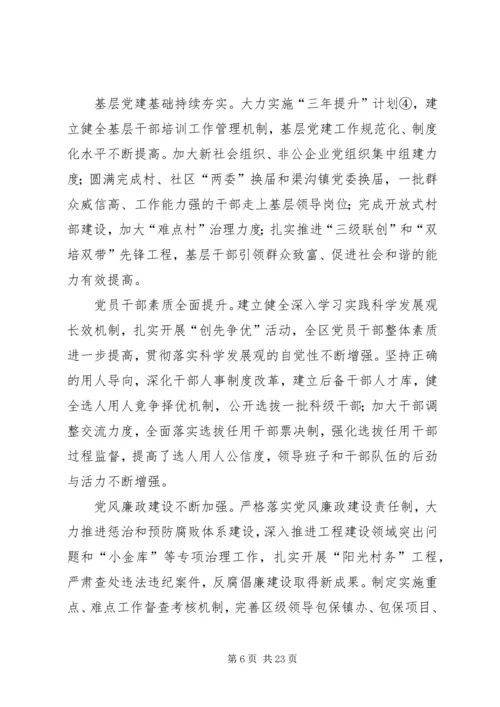 基层党建基础持续夯实。大力实施“三年提升”计划④，建立健全基层干部培训工作管理机制，基层党建工作规范化、制度化水平不断提高。加大新社会组织、非公企业党组织集中组建力度；圆满完成村、社区“两委”换届和渠沟镇党委换届，一批群众威信高、工作能力强的干部走上基层领导岗位；完成开放式村部建设，加大“难点村”治理力度；扎实推进“三级联创”和“双培双带”先锋工程，基层干部引领群众致富、促进社会和谐的能力有效提高。

党员干部素质全面提升。建立健全深入学习实践科学发展观长效机制，扎实开展“创先争优”活动，全区党员干部整体素质进一步提高，贯彻落实科学发展观的自觉性不断增强。坚持正确的用人导向，深化干部人事制度改革，建立后备干部人才库，健全选人用人竞争择优机制，公开选拔一批科级干部；加大干部调整交流力度，全面落实选拔任用干部票决制，强化选拔任用干部过程监督，提高了选人用人公信度，领导班子和干部队伍的后劲与活力不断增强。

党风廉政建设不断加强。严格落实党风廉政建设责任制，大力推进惩治和预防腐败体系建设，深入推进工程建设领域突出问题和“小金库”等专项治理工作，扎实开展“阳光村务”工程，严肃查处违法违纪案件，反腐倡廉建设取得新成果。制定实施重点、难点工作督查考核机制，完善区级领导包保镇办、包保项目、

第 6 页 共 23 页